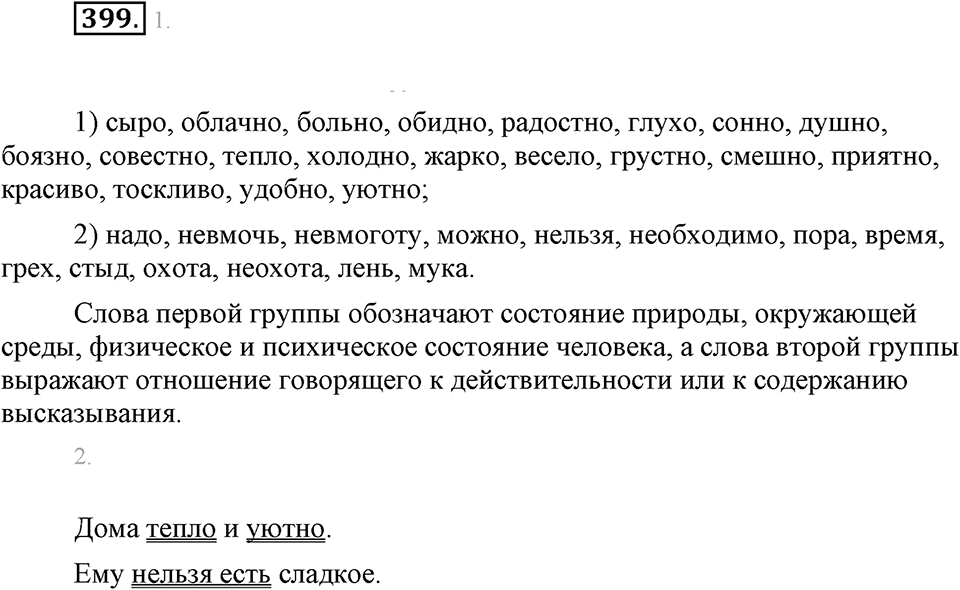 399. 1.

1) сыро, облачно, больно, обидно, радостно, глухо, сонно, душно, боязно, совестно, тепло, холодно, жарко, весело, грустно, смешно, приятно, красиво, тоскливо, удобно, уютно;

2) надо, невмочь, невмоготу, можно, нельзя, необходимо, пора, время, грех, стыд, охота, неохота, лень, мука.

Слова первой группы обозначают состояние природы, окружающей среды, физическое и психическое состояние человека, а слова второй группы выражают отношение говорящего к действительности или к содержанию высказывания.

2.

Дома тепло и уютно.

Ему нельзя есть сладкое.